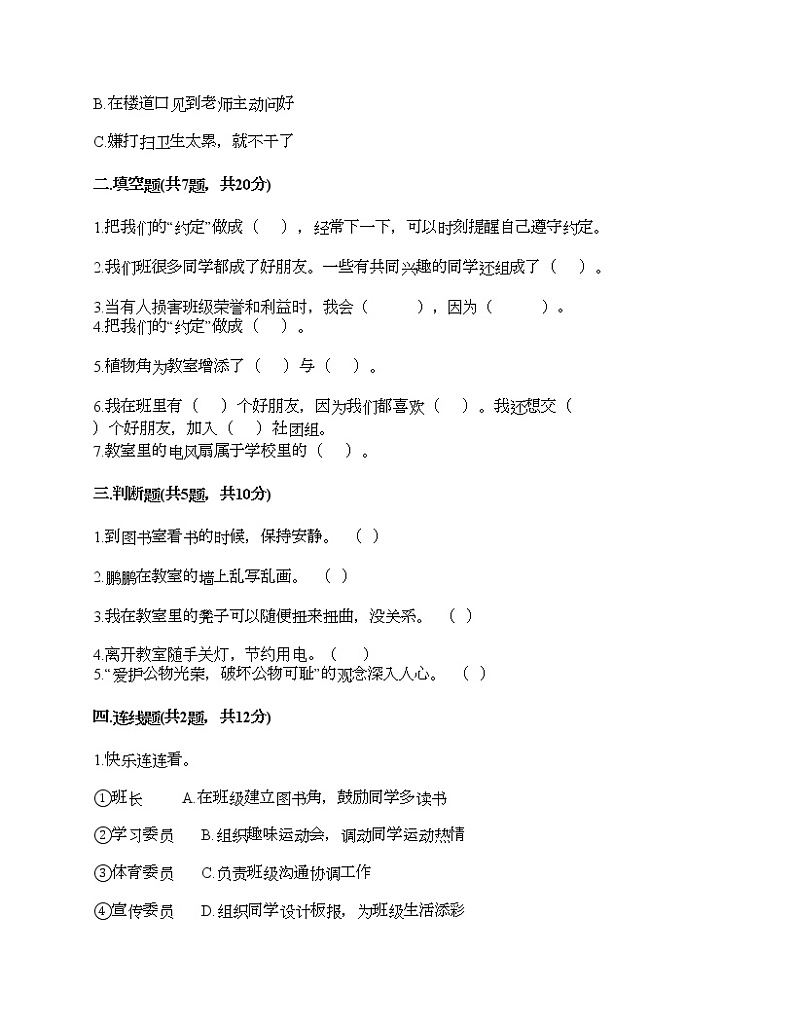 B.在楼道口见到老师主动问好

C.嫌打扫卫生太累，就不干了

二.填空题(共7题，共20分)

1.把我们的“约定”做成（　），经常下一下，可以时刻提醒自己遵守约定。

2.我们班很多同学都成了好朋友。一些有共同兴趣的同学还组成了（　）。

3.当有人损害班级荣誉和利益时，我会（　　　），因为（　　　）。
4.把我们的“约定”做成（　）。

5.植物角为教室增添了（　）与（　）。

6.我在班里有（　）个好朋友，因为我们都喜欢（　）。我还想交（　）个好朋友，加入（　）社团组。
7.教室里的电风扇属于学校里的（　）。

三.判断题(共5题，共10分)

1.到图书室看书的时候，保持安静。（　）

2.鹏鹏在教室的墙上乱写乱画。（　）

3.我在教室里的凳子可以随便扭来扭曲，没关系。（　）

4.离开教室随手关灯，节约用电。（　）
5.“爱护公物光荣，破坏公物可耻”的观念深入人心。（　）

四.连线题(共2题，共12分)

1.快乐连连看。

①班长　　A.在班级建立图书角，鼓励同学多读书

②学习委员　B.组织趣味运动会，调动同学运动热情

③体育委员　C.负责班级沟通协调工作

④宣传委员　D.组织同学设计板报，为班级生活添彩